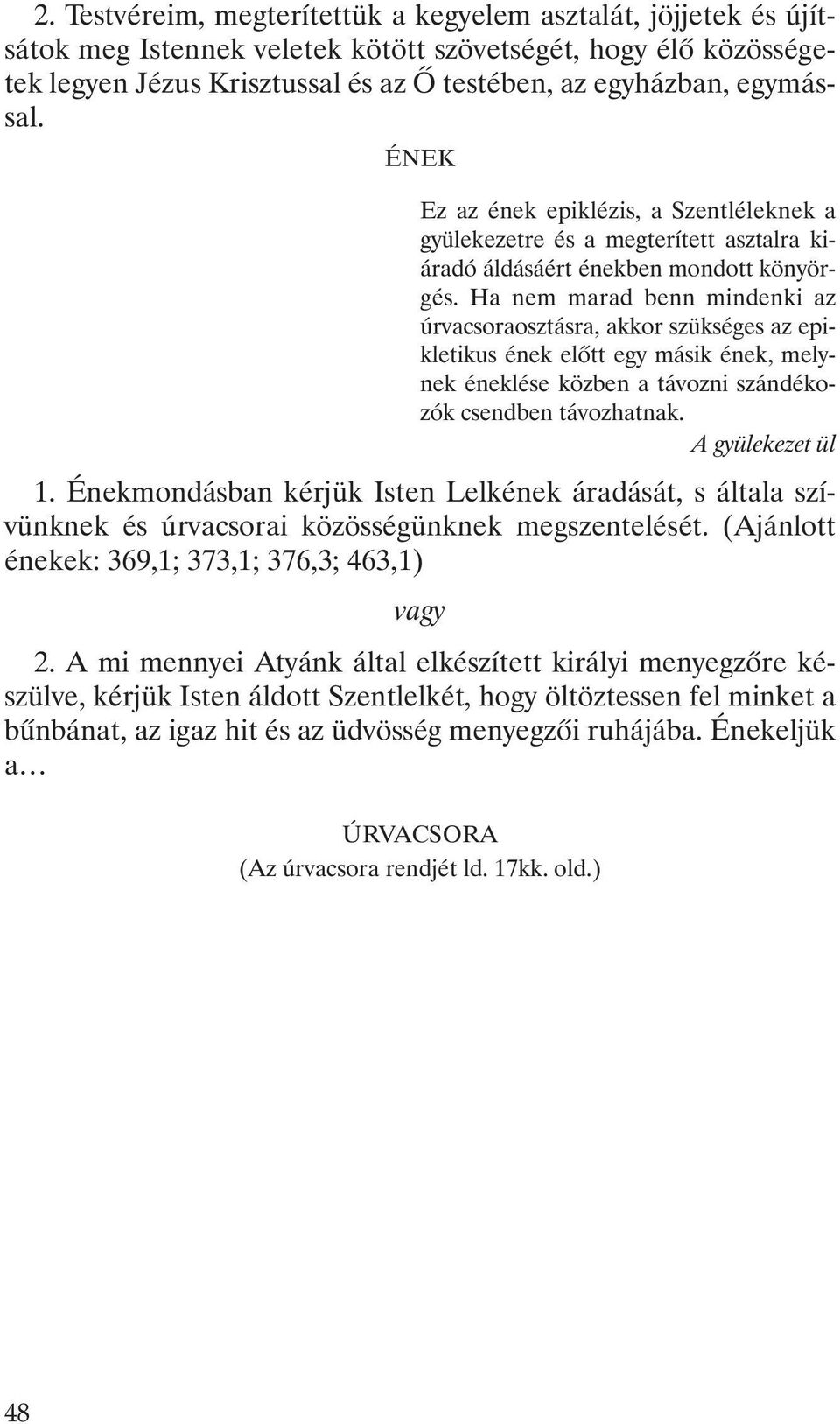 2. Testvéreim, megterítettük a kegyelem asztalát, jöjjetek és újítsátok meg Istennek veletek kötött szövetségét, hogy élő közösségetek legyen Jézus Krisztussal és az Ő testében, az egyházban, egymással.

ÉNEK

Ez az ének epiklézis, a Szentléleknek a gyülekezetre és a megterített asztalra kiáradó áldásáért énekben mondott könyörgés. Ha nem marad benn mindenki az úrvacsoraosztásra, akkor szükséges az epikletikus ének előtt egy másik ének, melynek éneklése közben a távozni szándékozók csendben távozhatnak.

A gyülekezet ül

1. Énekmondásban kérjük Isten Lelkének áradását, s általa szívünknek és úrvacsorai közösségünknek megszentelését. (Ajánlott énekek: 369,1; 373,1; 376,3; 463,1)

vagy

2. A mi mennyei Atyánk által elkészített királyi menyegzőre készülve, kérjük Isten áldott Szentlelkét, hogy öltöztessen fel minket a bűnbánat, az igaz hit és az üdvösség menyegzői ruhájába. Énekeljük a…

ÚRVACSORA
(Az úrvacsora rendjét ld. 17kk. old.)

48